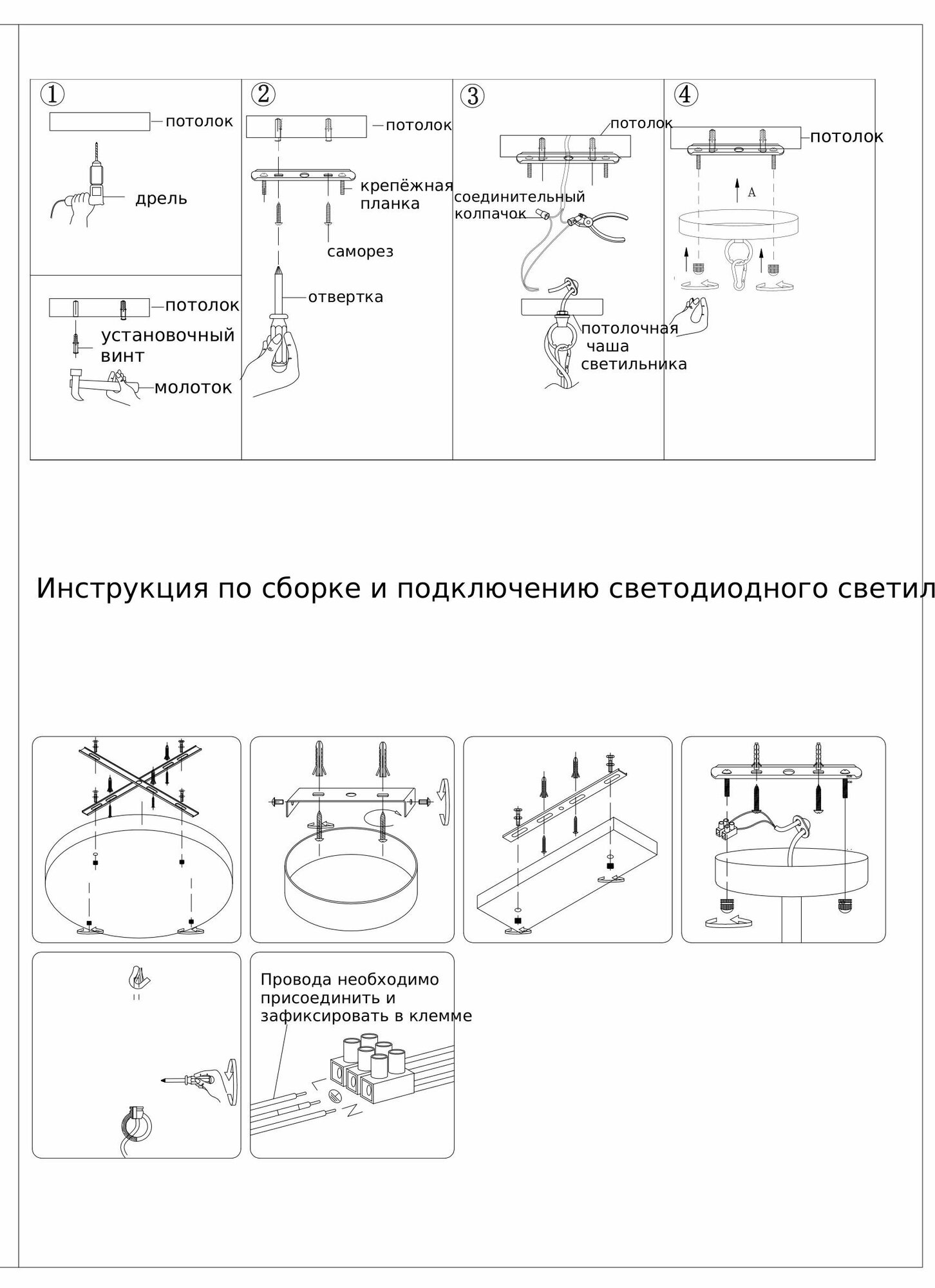 ①

потолок

дрель

потолок

установочный винт

молоток

②

потолок

крепёжная планка

саморез

отвертка

③

потолок

соединительный колпачок

потолочная чаша светильника

④

потолок

A

Инструкция по сборке и подключению светодиодного светил

Провода необходимо присоединить и зафиксировать в клемме